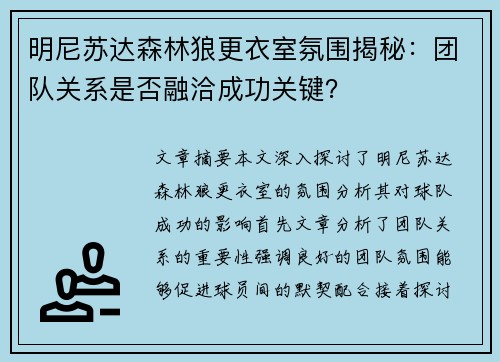 明尼苏达森林狼更衣室氛围揭秘：团队关系是否融洽成功关键？

文章摘要本文深入探讨了明尼苏达森林狼更衣室的氛围分析其对球队成功的影响首先文章分析了团队关系的重要性强调良好的团队氛围能够促进球员间的默契配合接着探讨